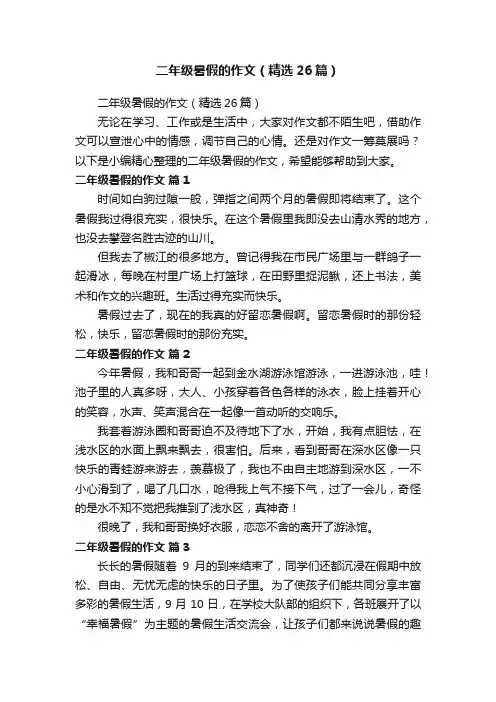 二年级暑假的作文（精选26篇）

二年级暑假的作文（精选26篇）

无论在学习、工作或是生活中，大家对作文都不陌生吧，借助作文可以宣泄心中的情感，调节自己的心情。还是对作文一筹莫展吗？以下是小编精心整理的二年级暑假的作文，希望能够帮助到大家。

二年级暑假的作文 篇1

时间如白驹过隙一般，弹指之间两个月的暑假即将结束了。这个暑假我过得很充实，很快乐。在这个暑假里我即没去山清水秀的地方，也没去攀登名胜古迹的山川。

但我去了椒江的很多地方。曾记得我在市民广场里与一群鸽子一起滑冰，每晚在村里广场上打篮球，在田野里捉泥鳅，还上书法，美术和作文的兴趣班。生活过得充实而快乐。

暑假过去了，现在的我真的好留恋暑假啊。留恋暑假时的那份轻松，快乐，留恋暑假时的那份充实。

二年级暑假的作文 篇2

今年暑假，我和哥哥一起到金水湖游泳馆游泳，一进游泳池，哇！池子里的人真多呀，大人、小孩穿着各色各样的泳衣，脸上挂着开心的笑容，水声、笑声混合在一起像一首动听的交响乐。

我套着游泳圈和哥哥迫不及待地下了水，开始，我有点胆怯，在浅水区的水面上飘来飘去，很害怕。后来，看到哥哥在深水区像一只快乐的青蛙游来游去，羡慕极了，我也不由自主地游到深水区，一不小心滑到了，喝了几口水，呛得我上气不接下气，过了一会儿，奇怪的是水不知不觉把我推到了浅水区，真神奇！

很晚了，我和哥哥换好衣服，恋恋不舍的离开了游泳馆。

二年级暑假的作文 篇3

长长的暑假随着 9 月的到来结束了，同学们还都沉浸在假期中放松、自由、无忧无虑的快乐的日子里。为了使孩子们能共同分享丰富多彩的暑假生活，9 月 10 日，在学校大队部的组织下，各班展开了以“幸福暑假”为主题的暑假生活交流会，让孩子们都来说说暑假的趣